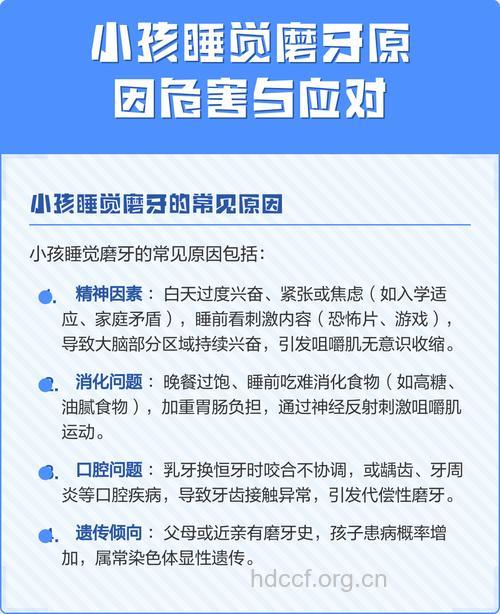 小孩睡觉磨牙原因危害与应对

小孩睡觉磨牙的常见原因

小孩睡觉磨牙的常见原因包括：

1. 精神因素：白天过度兴奋、紧张或焦虑（如入学适应、家庭矛盾），睡前看刺激内容（恐怖片、游戏），导致大脑部分区域持续兴奋，引发咀嚼肌无意识收缩。

2. 消化问题：晚餐过饱、睡前吃难消化食物（如高糖、油腻食物），加重胃肠负担，通过神经反射刺激咀嚼肌运动。

3. 口腔问题：乳牙换恒牙时咬合不协调，或龋齿、牙周炎等口腔疾病，导致牙齿接触异常，引发代偿性磨牙。

4. 遗传倾向：父母或近亲有磨牙史，孩子患病概率增加，属常染色体显性遗传。

hdccf.org.cn